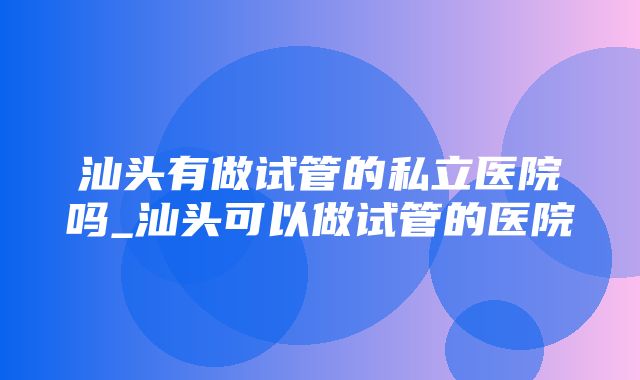 汕头有做试管的私立医院吗_汕头可以做试管的医院